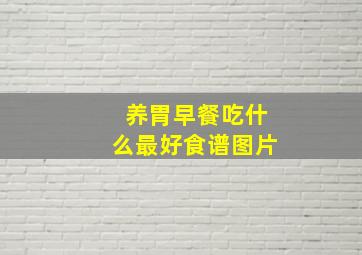 养胃早餐吃什么最好食谱图片